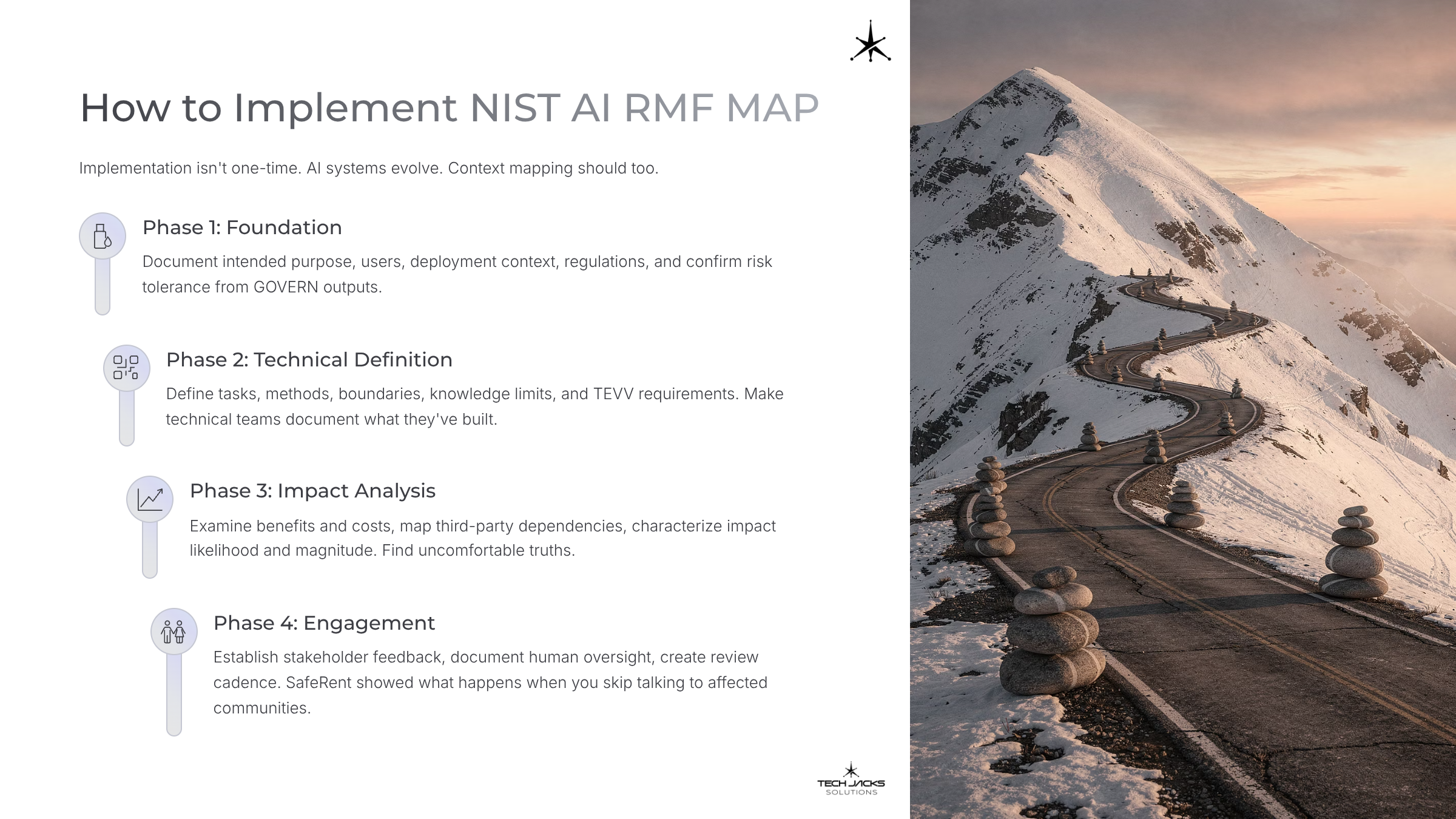 How to Implement NIST AI RMF MAP

Implementation isn't one-time. AI systems evolve. Context mapping should too.

Phase 1: Foundation

Document intended purpose, users, deployment context, regulations, and confirm risk tolerance from GOVERN outputs.

Phase 2: Technical Definition

Define tasks, methods, boundaries, knowledge limits, and TEVV requirements. Make technical teams document what they've built.

Phase 3: Impact Analysis

Examine benefits and costs, map third-party dependencies, characterize impact likelihood and magnitude. Find uncomfortable truths.

Phase 4: Engagement

Establish stakeholder feedback, document human oversight, create review cadence. SafeRent showed what happens when you skip talking to affected communities.

TECH JACKS
SOLUTIONS